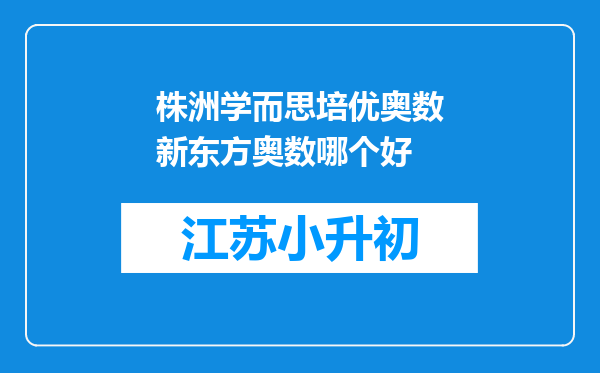 株洲学而思培优奥数新东方奥数哪个好

江苏小升初